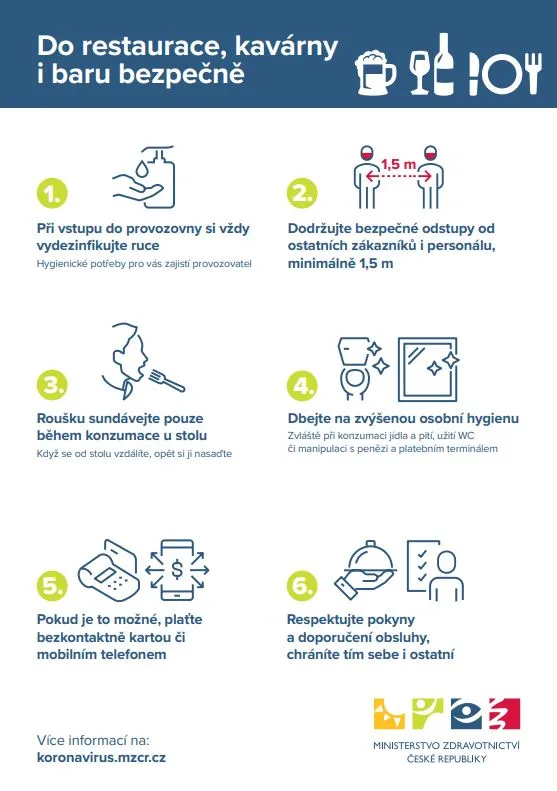 Do restaurace, kavárny i baru bezpečně

1.

Při vstupu do provozovny si vždy vydezinfikujte ruce

Hygienické potřeby pro vás zajistí provozovatel

1,5 m

2.

Dodržujte bezpečné odstupy od ostatních zákazníků i personálu, minimálně 1,5 m

3.

Roušku sundávejte pouze během konzumace u stolu

Když se od stolu vzdálíte, opět si ji nasaďte

4.

Dbejte na zvýšenou osobní hygienu

Zvláště při konzumaci jídla a pití, užití WC či manipulaci s penězi a platebním terminálem

5.

Pokud je to možné, plaťte bezkontaktně kartou či mobilním telefonem

6.

Respektujte pokyny a doporučení obsluhy, chráníte tím sebe i ostatní

Více informací na:
koronavirus.mzcr.cz

MINISTERSTVO ZDRAVOTNICTVÍ
ČESKÉ REPUBLIKY